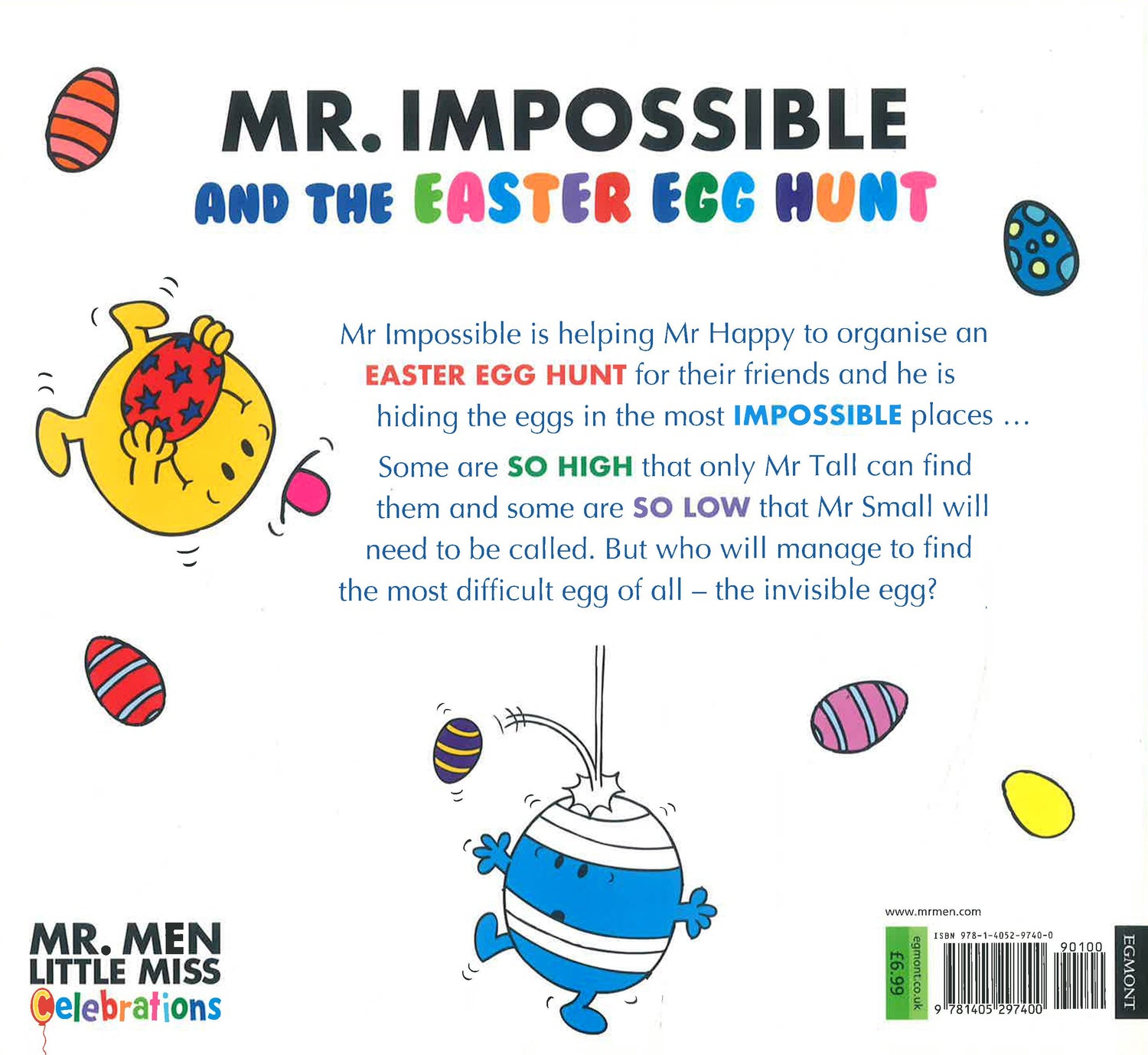 MR. IMPOSSIBLE
AND THE EASTER EGG HUNT

Mr Impossible is helping Mr Happy to organise an EASTER EGG HUNT for their friends and he is hiding the eggs in the most IMPOSSIBLE places ...

Some are SO HIGH that only Mr Tall can find them and some are SO LOW that Mr Small will need to be called. But who will manage to find the most difficult egg of all – the invisible egg?

MR. MEN
LITTLE MISS
Celebrations

www.mrmen.com

£6.99

egmont.co.uk

ISBN 978-1-4052-9740-0

90100

9 781405 297400

EGMONT